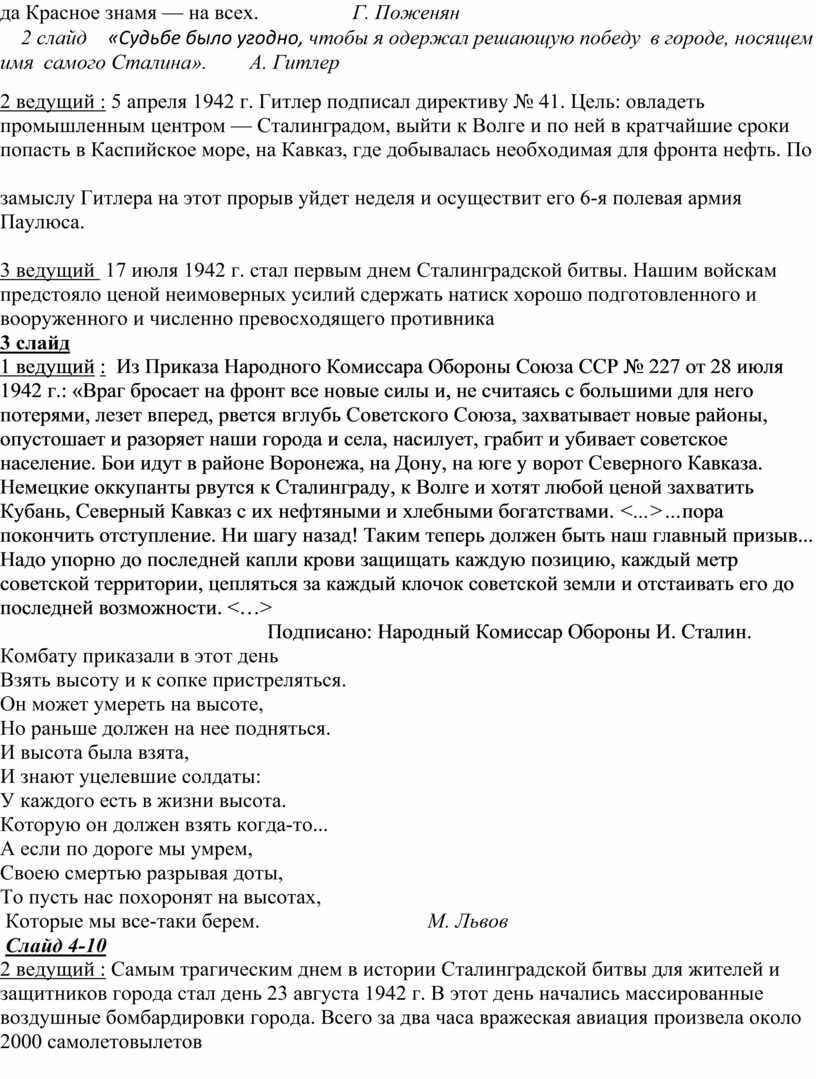 да Красное знамя — на всех. Г. Поженян

2 слайд «Судьбе было угодно, чтобы я одержал решающую победу в городе, носящем имя самого Сталина». А. Гитлер

2 ведущий : 5 апреля 1942 г. Гитлер подписал директиву № 41. Цель: овладеть промышленным центром — Сталинградом, выйти к Волге и по ней в кратчайшие сроки попасть в Каспийское море, на Кавказ, где добывалась необходимая для фронта нефть. По

замыслу Гитлера на этот прорыв уйдет неделя и осуществит его 6-я полевая армия Паулюса.

3 ведущий 17 июля 1942 г. стал первым днем Сталинградской битвы. Нашим войскам предстояло ценой неимоверных усилий сдержать натиск хорошо подготовленного и вооруженного и численно превосходящего противника

3 слайд

1 ведущий : Из Приказа Народного Комиссара Обороны Союза ССР № 227 от 28 июля 1942 г.: «Враг бросает на фронт все новые силы и, не считаясь с большими для него потерями, лезет вперед, рвется вглубь Советского Союза, захватывает новые районы, опустошает и разоряет наши города и села, насилует, грабит и убивает советское население. Бои идут в районе Воронежа, на Дону, на юге у ворот Северного Кавказа. Немецкие оккупанты рвутся к Сталинграду, к Волге и хотят любой ценой захватить Кубань, Северный Кавказ с их нефтяными и хлебными богатствами. <...>...пора покончить отступление. Ни шагу назад! Таким теперь должен быть наш главный призыв... Надо упорно до последней капли крови защищать каждую позицию, каждый метр советской территории, цепляться за каждый клочок советской земли и отстаивать его до последней возможности. <…>

Подписано: Народный Комиссар Обороны И. Сталин.

Комбату приказали в этот день
Взять высоту и к сопке пристреляться.
Он может умереть на высоте,
Но раньше должен на нее подняться.
И высота была взята,
И знают уцелевшие солдаты:
У каждого есть в жизни высота.
Которую он должен взять когда-то...
А если по дороге мы умрем,
Своею смертью разрывая доты,
То пусть нас похоронят на высотах,
Которые мы все-таки берем. М. Львов

Слайд 4-10

2 ведущий : Самым трагическим днем в истории Сталинградской битвы для жителей и защитников города стал день 23 августа 1942 г. В этот день начались массированные воздушные бомбардировки города. Всего за два часа вражеская авиация произвела около 2000 самолетовылетов